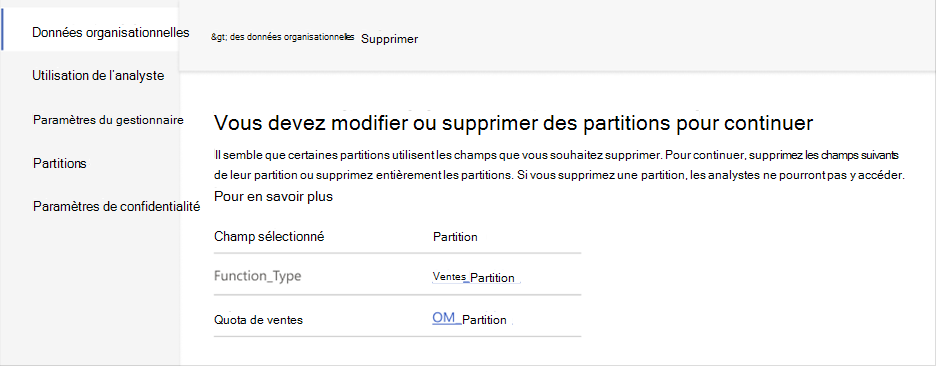 Données organisationnelles

Utilisation de l'analyste

Paramètres du gestionnaire

Partitions

Paramètres de confidentialité

&gt; des données organisationnelles Supprimer

Vous devez modifier ou supprimer des partitions pour continuer

Il semble que certaines partitions utilisent les champs que vous souhaitez supprimer. Pour continuer, supprimez les champs suivants de leur partition ou supprimez entièrement les partitions. Si vous supprimez une partition, les analystes ne pourront pas y accéder.

Pour en savoir plus

| Champ sélectionné | Partition |
|---|---|
| Function_Type | Ventes_Partition |
| Quota de ventes | OM_Partition |